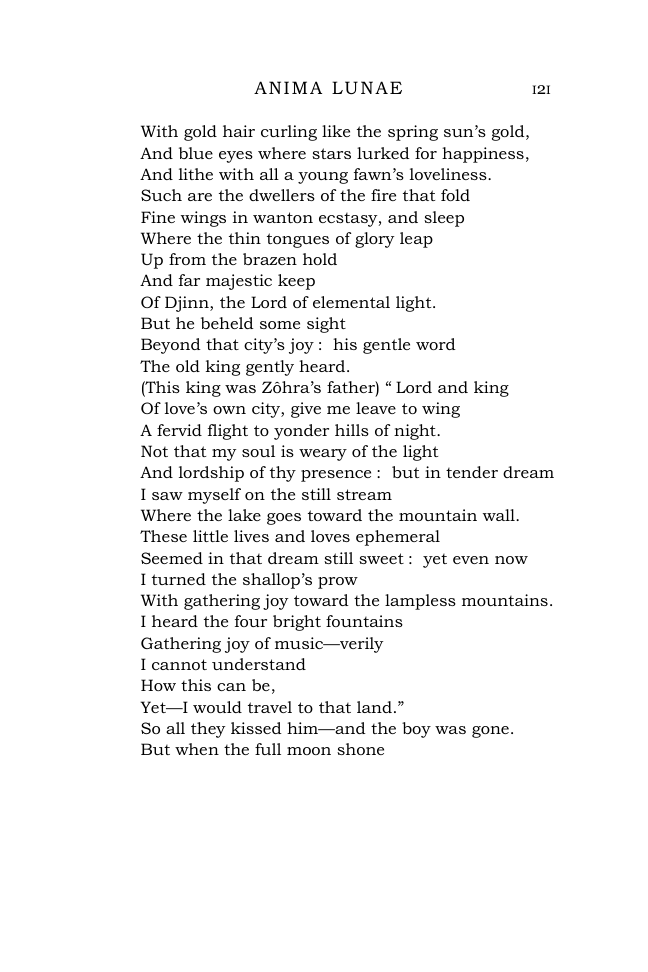 ANIMA LUNAE 121

With gold hair curling like the spring sun's gold,
And blue eyes where stars lurked for happiness,
And lithe with all a young fawn's loveliness.
Such are the dwellers of the fire that fold
Fine wings in wanton ecstasy, and sleep
Where the thin tongues of glory leap
Up from the brazen hold
And far majestic keep
Of Djinn, the Lord of elemental light.
But he beheld some sight
Beyond that city's joy : his gentle word
The old king gently heard.
(This king was Zôhra's father) " Lord and king
Of love's own city, give me leave to wing
A fervid flight to yonder hills of night.
Not that my soul is weary of the light
And lordship of thy presence : but in tender dream
I saw myself on the still stream
Where the lake goes toward the mountain wall.
These little lives and loves ephemeral
Seemed in that dream still sweet : yet even now
I turned the shallop's prow
With gathering joy toward the lampless mountains.
I heard the four bright fountains
Gathering joy of music—verily
I cannot understand
How this can be,
Yet—I would travel to that land."
So all they kissed him—and the boy was gone.
But when the full moon shone